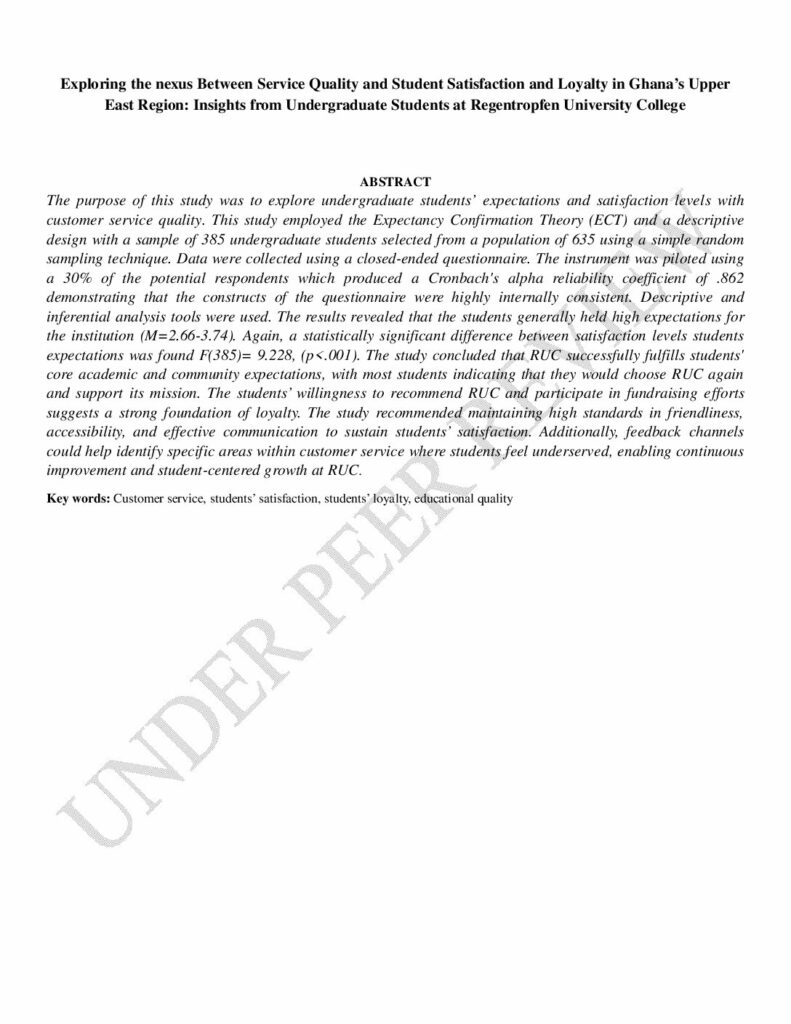 Exploring the nexus Between Service Quality and Student Satisfaction and Loyalty in Ghana's Upper East Region: Insights from Undergraduate Students at Regentropfen University College

ABSTRACT

The purpose of this study was to explore undergraduate students' expectations and satisfaction levels with customer service quality. This study employed the Expectancy Confirmation Theory (ECT) and a descriptive design with a sample of 385 undergraduate students selected from a population of 635 using a simple random sampling technique. Data were collected using a closed-ended questionnaire. The instrument was piloted using a 30% of the potential respondents which produced a Cronbach's alpha reliability coefficient of .862 demonstrating that the constructs of the questionnaire were highly internally consistent. Descriptive and inferential analysis tools were used. The results revealed that the students generally held high expectations for the institution (M=2.66-3.74). Again, a statistically significant difference between satisfaction levels students expectations was found F(385)= 9.228, (p<.001). The study concluded that RUC successfully fulfills students' core academic and community expectations, with most students indicating that they would choose RUC again and support its mission. The students' willingness to recommend RUC and participate in fundraising efforts suggests a strong foundation of loyalty. The study recommended maintaining high standards in friendliness, accessibility, and effective communication to sustain students' satisfaction. Additionally, feedback channels could help identify specific areas within customer service where students feel underserved, enabling continuous improvement and student-centered growth at RUC.

Key words: Customer service, students' satisfaction, students' loyalty, educational quality

UNDER PEER REVIEW